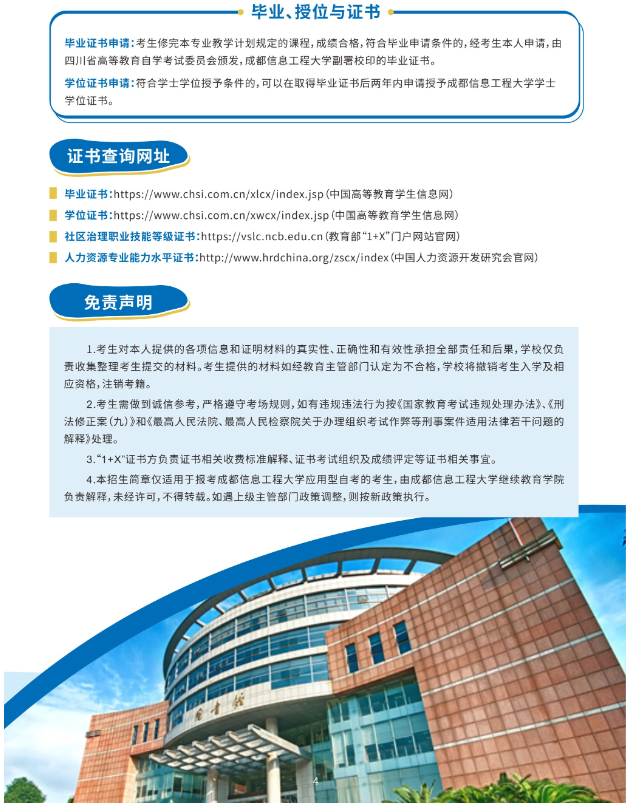 毕业、授位与证书

毕业证书申请：考生修完本专业教学计划规定的课程，成绩合格，符合毕业申请条件的，经考生本人申请，由四川省高等教育自学考试委员会颁发，成都信息工程大学副署校印的毕业证书。

学位证书申请：符合学士学位授予条件的，可以在取得毕业证书后两年内申请授予成都信息工程大学学士学位证书。

证书查询网址

毕业证书：https://www.chsi.com.cn/xlcx/index.jsp（中国高等教育学生信息网）

学位证书：https://www.chsi.com.cn/xwcx/index.jsp（中国高等教育学生信息网）

社区治理职业技能等级证书：https://vslc.ncb.edu.cn（教育部“1+X”门户网站官网）

人力资源专业能力水平证书：http://www.hrdchina.org/zscx/index（中国人力资源开发研究会官网）

免责声明

1.考生对本人提供的各项信息和证明材料的真实性、正确性和有效性承担全部责任和后果，学校仅负责收集整理考生提交的材料。考生提供的材料如经教育主管部门认定为不合格，学校将撤销考生入学及相应资格，注销考籍。

2.考生需做到诚信参考，严格遵守考场规则，如有违规违法行为按《国家教育考试违规处理办法》、《刑法修正案（九）》和《最高人民法院、最高人民检察院关于办理组织考试作弊等刑事案件适用法律若干问题的解释》处理。

3.“1+X”证书方负责证书相关收费标准解释、证书考试组织及成绩评定等证书相关事宜。

4.本招生简章仅适用于报考成都信息工程大学应用型自考的考生，由成都信息工程大学继续教育学院负责解释，未经许可，不得转载。如遇上级主管部门政策调整，则按新政策执行。

图书馆

4